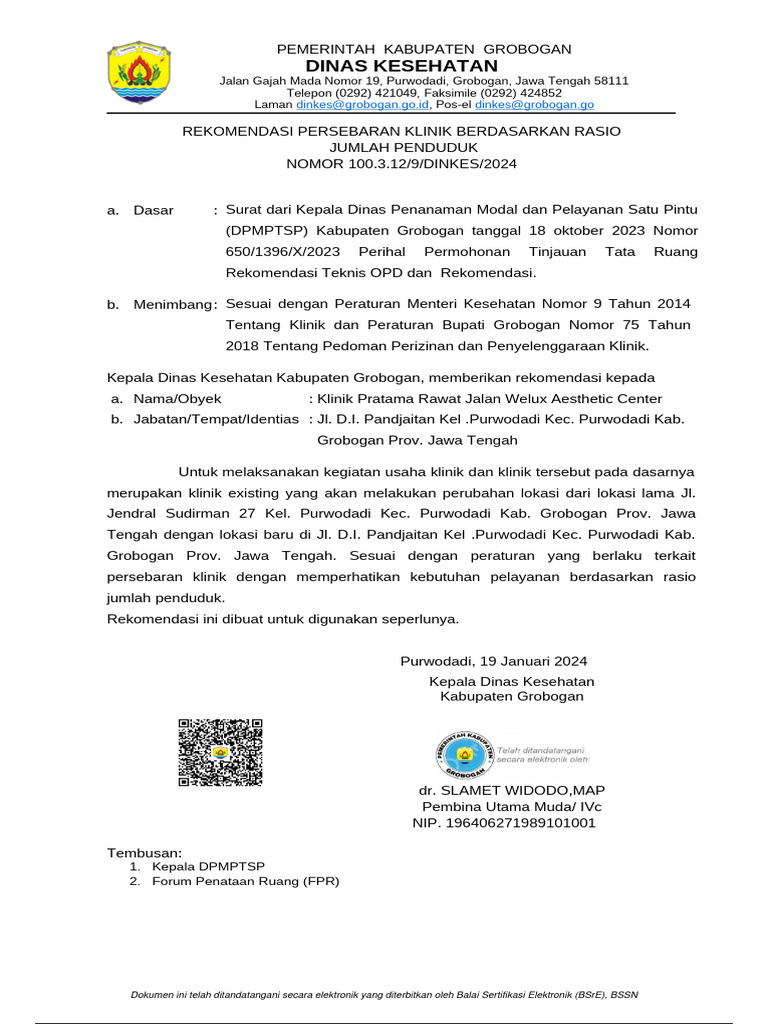 PEMERINTAH KABUPATEN GROBOGAN
DINAS KESEHATAN
Jalan Gajah Mada Nomor 19, Purwodadi, Grobogan, Jawa Tengah 58111
Telepon (0292) 421049, Faksimile (0292) 424852
Laman dinkes@grobogan.go.id, Pos-el dinkes@grobogan.go

REKOMENDASI PERSEBARAN KLINIK BERDASARKAN RASIO
JUMLAH PENDUDUK
NOMOR 100.3.12/9/DINKES/2024

a. Dasar : Surat dari Kepala Dinas Penanaman Modal dan Pelayanan Satu Pintu (DPMPTSP) Kabupaten Grobogan tanggal 18 oktober 2023 Nomor 650/1396/X/2023 Perihal Permohonan Tinjauan Tata Ruang Rekomendasi Teknis OPD dan Rekomendasi.

b. Menimbang : Sesuai dengan Peraturan Menteri Kesehatan Nomor 9 Tahun 2014 Tentang Klinik dan Peraturan Bupati Grobogan Nomor 75 Tahun 2018 Tentang Pedoman Perizinan dan Penyelenggaraan Klinik.

Kepala Dinas Kesehatan Kabupaten Grobogan, memberikan rekomendasi kepada
a. Nama/Obyek : Klinik Pratama Rawat Jalan Welux Aesthetic Center
b. Jabatan/Tempat/Identias : Jl. D.I. Pandjaitan Kel .Purwodadi Kec. Purwodadi Kab. Grobogan Prov. Jawa Tengah

Untuk melaksanakan kegiatan usaha klinik dan klinik tersebut pada dasarnya merupakan klinik existing yang akan melakukan perubahan lokasi dari lokasi lama Jl. Jendral Sudirman 27 Kel. Purwodadi Kec. Purwodadi Kab. Grobogan Prov. Jawa Tengah dengan lokasi baru di Jl. D.I. Pandjaitan Kel .Purwodadi Kec. Purwodadi Kab. Grobogan Prov. Jawa Tengah. Sesuai dengan peraturan yang berlaku terkait persebaran klinik dengan memperhatikan kebutuhan pelayanan berdasarkan rasio jumlah penduduk.
Rekomendasi ini dibuat untuk digunakan seperlunya.

Purwodadi, 19 Januari 2024
Kepala Dinas Kesehatan
Kabupaten Grobogan

PEMERINTAH KABUPATEN GROBOGAN
Telah ditandatangani secara elektronik oleh:

dr. SLAMET WIDODO,MAP
Pembina Utama Muda/ IVc
NIP. 196406271989101001

Tembusan:
1. Kepala DPMPTSP
2. Forum Penataan Ruang (FPR)

Dokumen ini telah ditandatangani secara elektronik yang diterbitkan oleh Balai Sertifikasi Elektronik (BSrE), BSSN